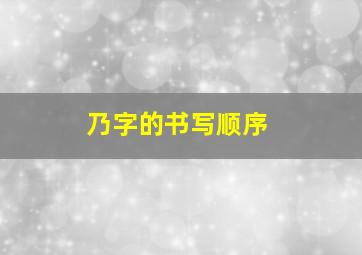 乃字的书写顺序